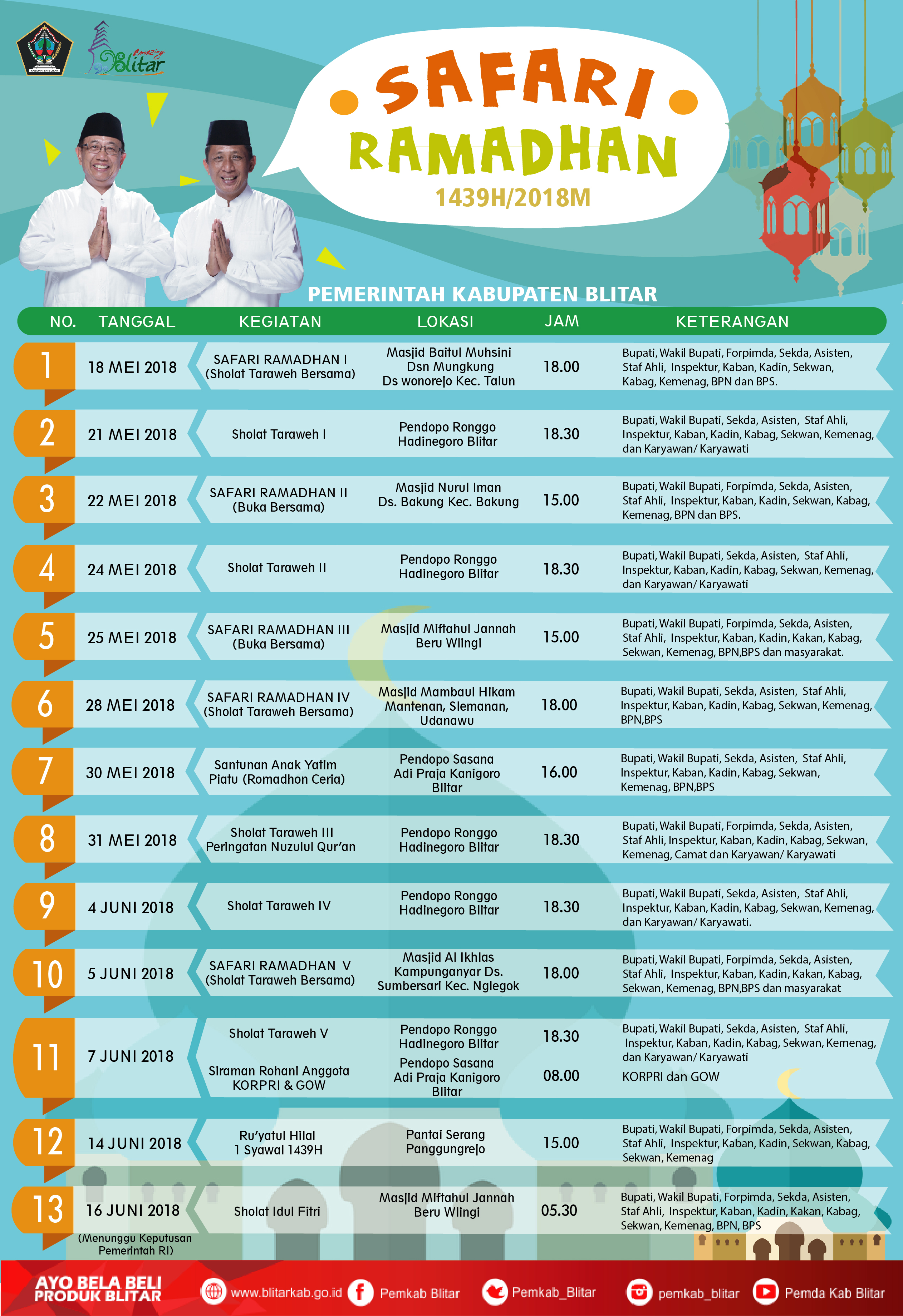 Amazing Blitar

SAFARI RAMADHAN

1439H/2018M

PEMERINTAH KABUPATEN BLITAR

| NO. | TANGGAL | KEGIATAN | LOKASI | JAM | KETERANGAN |
|---|---|---|---|---|---|
| 1 | 18 MEI 2018 | SAFARI RAMADHAN I (Sholat Taraweh Bersama) | Masjid Baitul Muhsini Dsn Mungkung Ds wonorejo Kec. Talun | 18.00 | Bupati, Wakil Bupati, Forpimda, Sekda, Asisten, Staf Ahli, Inspektur, Kaban, Kadin, Sekwan, Kabag, Kemenag, BPN dan BPS. |
| 2 | 21 MEI 2018 | Sholat Taraweh I | Pendopo Ronggo Hadinegoro Blitar | 18.30 | Bupati, Wakil Bupati, Sekda, Asisten, Staf Ahli, Inspektur, Kaban, Kadin, Kabag, Sekwan, Kemenag, dan Karyawan/ Karyawati |
| 3 | 22 MEI 2018 | SAFARI RAMADHAN II (Buka Bersama) | Masjid Nurul Iman Ds. Bakung Kec. Bakung | 15.00 | Bupati, Wakil Bupati, Forpimda, Sekda, Asisten, Staf Ahli, Inspektur, Kaban, Kadin, Sekwan, Kabag, Kemenag, BPN dan BPS. |
| 4 | 24 MEI 2018 | Sholat Taraweh II | Pendopo Ronggo Hadinegoro Blitar | 18.30 | Bupati, Wakil Bupati, Sekda, Asisten, Staf Ahli, Inspektur, Kaban, Kadin, Kabag, Sekwan, Kemenag, dan Karyawan/ Karyawati |
| 5 | 25 MEI 2018 | SAFARI RAMADHAN III (Buka Bersama) | Masjid Miftahul Jannah Beru Wlingi | 15.00 | Bupati, Wakil Bupati, Forpimda, Sekda, Asisten, Staf Ahli, Inspektur, Kaban, Kadin, Kakan, Kabag, Sekwan, Kemenag, BPN,BPS dan masyarakat. |
| 6 | 28 MEI 2018 | SAFARI RAMADHAN IV (Sholat Taraweh Bersama) | Masjid Mambaul Hikam Mantenan, Slemanan, Udanawu | 18.00 | Bupati, Wakil Bupati, Sekda, Asisten, Staf Ahli, Inspektur, Kaban, Kadin, Kabag, Sekwan, Kemenag, BPN,BPS |
| 7 | 30 MEI 2018 | Santunan Anak Yatim Piatu (Romadhon Ceria) | Pendopo Sasana Adi Praja Kanigoro Blitar | 16.00 | Bupati, Wakil Bupati, Sekda, Asisten, Staf Ahli, Inspektur, Kaban, Kadin, Kabag, Sekwan, Kemenag, BPN,BPS |
| 8 | 31 MEI 2018 | Sholat Taraweh III Peringatan Nuzulul Qur'an | Pendopo Ronggo Hadinegoro Blitar | 18.30 | Bupati, Wakil Bupati, Forpimda, Sekda, Asisten, Staf Ahli, Inspektur, Kaban, Kadin, Kabag, Sekwan, Kemenag, Camat dan Karyawan/ Karyawati |
| 9 | 4 JUNI 2018 | Sholat Taraweh IV | Pendopo Ronggo Hadinegoro Blitar | 18.30 | Bupati, Wakil Bupati, Sekda, Asisten, Staf Ahli, Inspektur, Kaban, Kadin, Kabag, Sekwan, Kemenag, dan Karyawan/ Karyawati. |
| 10 | 5 JUNI 2018 | SAFARI RAMADHAN V (Sholat Taraweh Bersama) | Masjid Al Ikhlas Kampunganyar Ds. Sumbersari Kec. Nglegok | 18.00 | Bupati, Wakil Bupati, Forpimda, Sekda, Asisten, Staf Ahli, Inspektur, Kaban, Kadin, Kakan, Kabag, Sekwan, Kemenag, BPN,BPS dan masyarakat |
| 11 | 7 JUNI 2018 | Sholat Taraweh V | Pendopo Ronggo Hadinegoro Blitar | 18.30 | Bupati, Wakil Bupati, Sekda, Asisten, Staf Ahli, Inspektur, Kaban, Kadin, Kabag, Sekwan, Kemenag, dan Karyawan/ Karyawati |
|  |  | Siraman Rohani Anggota KORPRI & GOW | Pendopo Sasana Adi Praja Kanigoro Blitar | 08.00 | KORPRI dan GOW |
| 12 | 14 JUNI 2018 | Ru'yatul Hilal 1 Syawal 1439H | Pantai Serang Panggungrejo | 15.00 | Bupati, Wakil Bupati, Forpimda, Sekda, Asisten, Staf Ahli, Inspektur, Kaban, Kadin, Sekwan, Kabag, Sekwan, Kemenag |
| 13 | 16 JUNI 2018 (Menunggu Keputusan Pemerintah RI) | Sholat Idul Fitri | Masjid Miftahul Jannah Beru Wlingi | 05.30 | Bupati, Wakil Bupati, Forpimda, Sekda, Asisten, Staf Ahli, Inspektur, Kaban, Kadin, Kakan, Kabag, Sekwan, Kemenag, BPN, BPS |

AYO BELA BELI PRODUK BLITAR

www.blitarkab.go.id Pemkab Blitar Pemkab_Blitar pemkab_blitar Pemda Kab Blitar